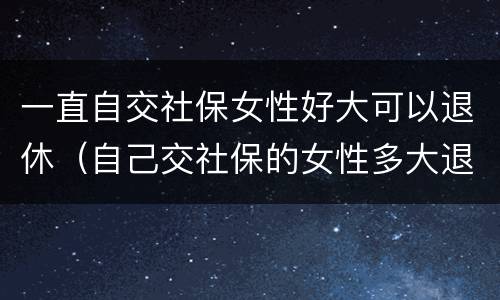 一直自交社保女性好大可以退休（自己交社保的女性多大退